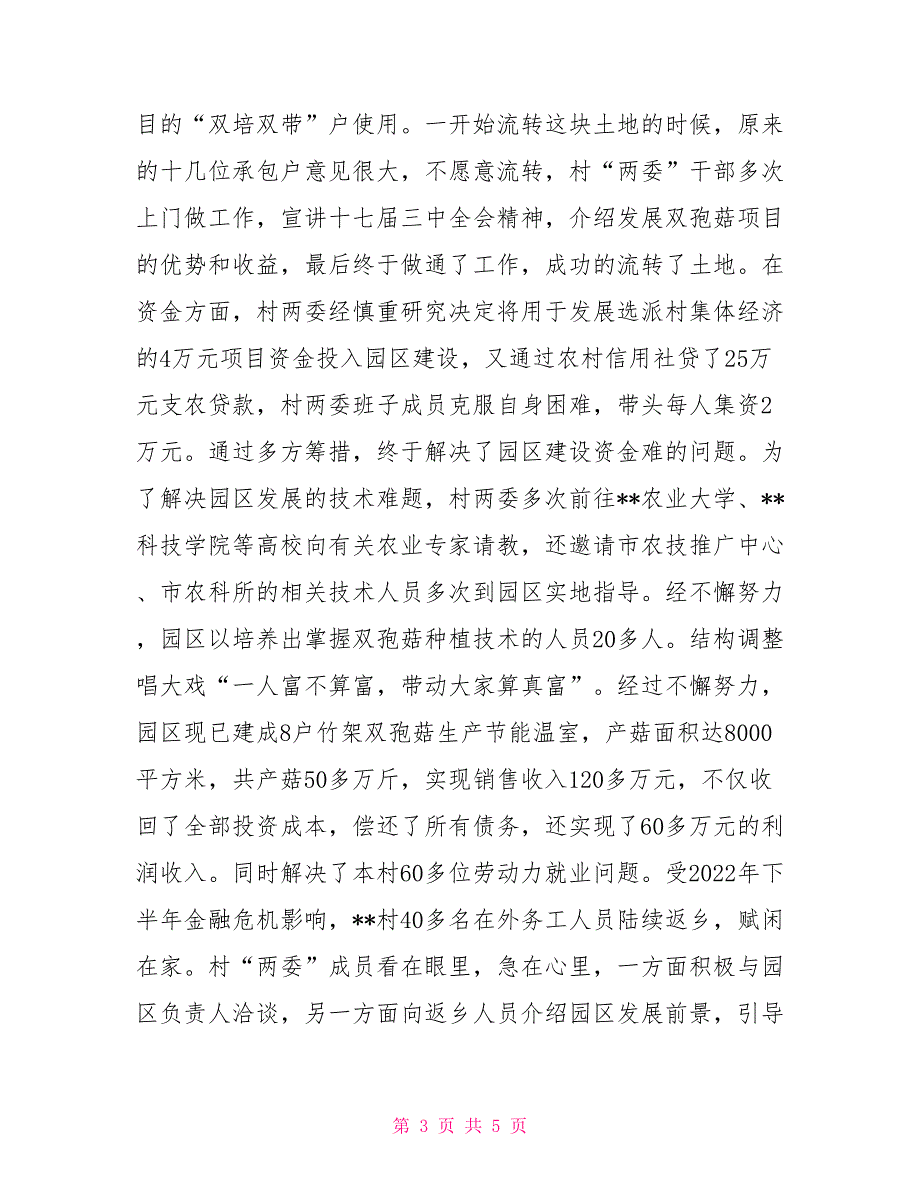 目的“双培双带”户使用。一开始流转这块土地的时候，原来的十几位承包户意见很大，不愿意流转，村“两委”干部多次上门做工作，宣讲十七届三中全会精神，介绍发展双孢菇项目的优势和收益，最后终于做通了工作，成功的流转了土地。在资金方面，村两委经慎重研究决定将用于发展选派村集体经济的4万元项目资金投入园区建设，又通过农村信用社贷了25万元支农贷款，村两委班子成员克服自身困难，带头每人集资2万元。通过多方筹措，终于解决了园区建设资金难的问题。为了解决园区发展的技术难题，村两委多次前往**农业大学、**科技学院等高校向有关农业专家请教，还邀请市农技推广中心、市农科所的相关技术人员多次到园区实地指导。经不懈努力，园区以培养出掌握双孢菇种植技术的人员20多人。结构调整唱大戏“一人富不算富，带动大家算真富”。经过不懈努力，园区现已建成8户竹架双孢菇生产节能温室，产菇面积达8000平方米，共产菇50多万斤，实现销售收入120多万元，不仅收回了全部投资成本，偿还了所有债务，还实现了60多万元的利润收入。同时解决了本村60多位劳动力就业问题。受2022年下半年金融危机影响，**村40多名在外务工人员陆续返乡，赋闲在家。村“两委”成员看在眼里，急在心里，一方面积极与园区负责人洽谈，另一方面向返乡人员介绍园区发展前景，引导

第 3 页 共 5 页